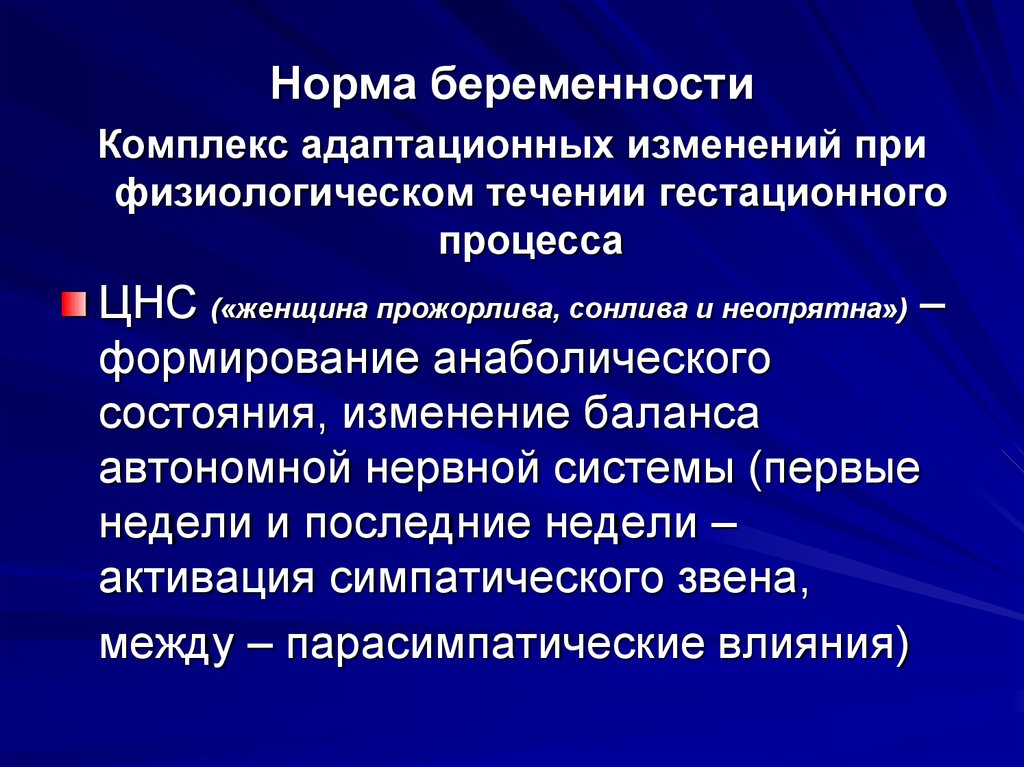 Норма беременности

Комплекс адаптационных изменений при физиологическом течении гестационного процесса

ЦНС («женщина прожорлива, сонлива и неопрятна») – формирование анаболического состояния, изменение баланса автономной нервной системы (первые недели и последние недели – активация симпатического звена, между – парасимпатические влияния)